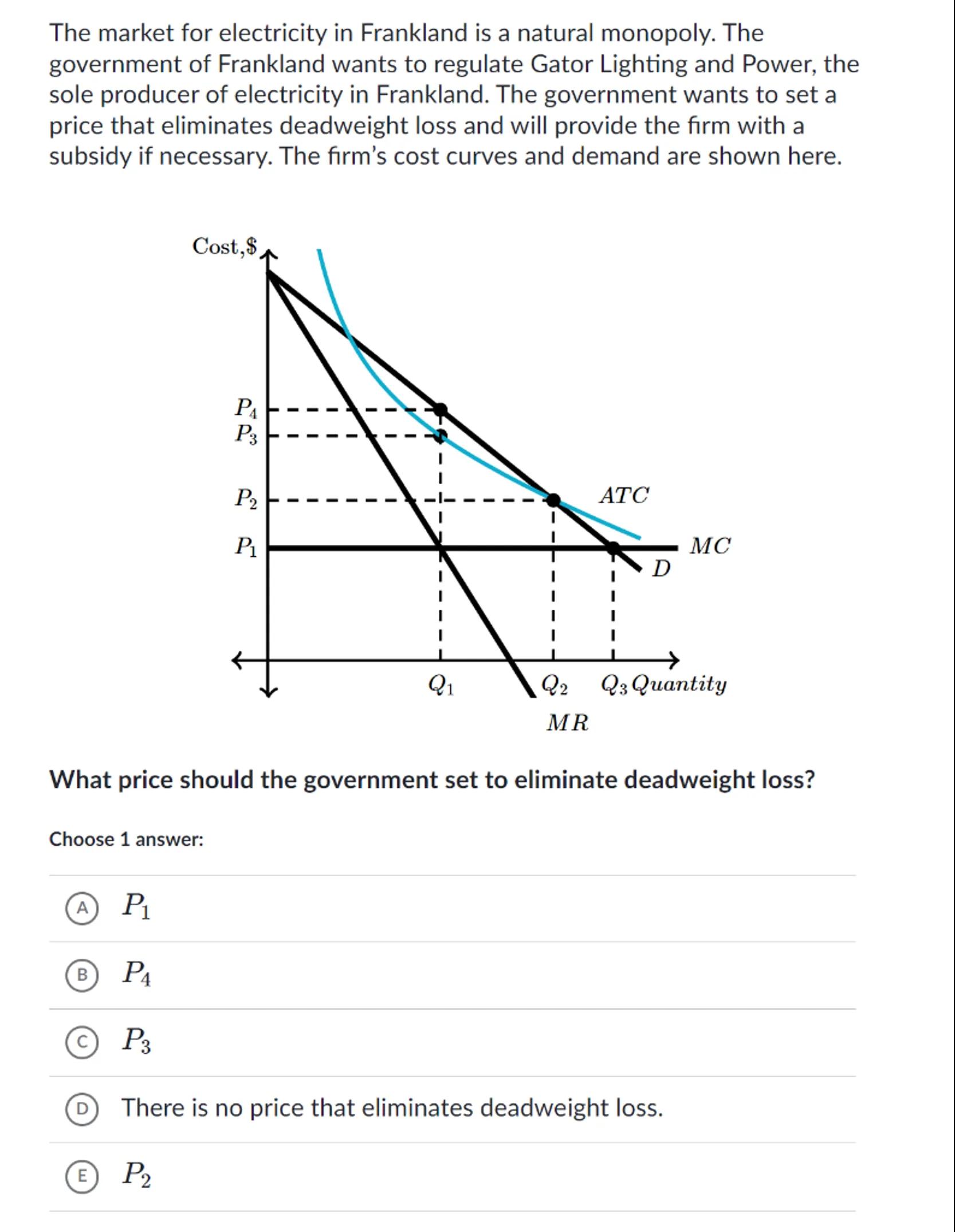 The market for electricity in Frankland is a natural monopoly. The government of Frankland wants to regulate Gator Lighting and Power, the sole producer of electricity in Frankland. The government wants to set a price that eliminates deadweight loss and will provide the firm with a subsidy if necessary. The firm's cost curves and demand are shown here.

Cost,\$
$P_4$
$P_3$
$P_2$
$P_1$
$ATC$
$MC$
$D$
$Q_1$
$Q_2$
$Q_3$ $Quantity$
$MR$

What price should the government set to eliminate deadweight loss?

Choose 1 answer:

A $P_1$

B $P_4$

C $P_3$

D There is no price that eliminates deadweight loss.

E $P_2$